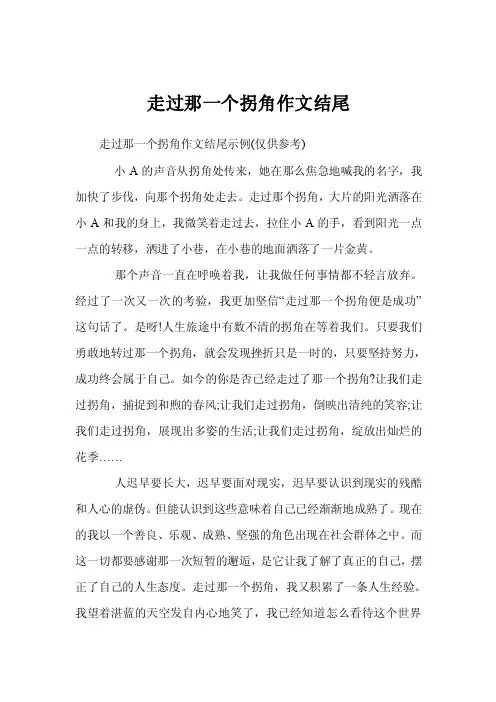 走过那一个拐角作文结尾

走过那一个拐角作文结尾示例(仅供参考)

小 A 的声音从拐角处传来，她在那么焦急地喊我的名字，我加快了步伐，向那个拐角处走去。走过那个拐角，大片的阳光洒落在小 A 和我的身上，我微笑着走过去，拉住小 A 的手，看到阳光一点一点的转移，洒进了小巷，在小巷的地面洒落了一片金黄。

那个声音一直在呼唤着我，让我做任何事情都不轻言放弃。经过了一次又一次的考验，我更加坚信“走过那一个拐角便是成功”这句话了。是呀!人生旅途中有数不清的拐角在等着我们。只要我们勇敢地转过那一个拐角，就会发现挫折只是一时的，只要坚持努力，成功终会属于自己。如今的你是否已经走过了那一个拐角?让我们走过拐角，捕捉到和煦的春风;让我们走过拐角，倒映出清纯的笑容;让我们走过拐角，展现出多姿的生活;让我们走过拐角，绽放出灿烂的花季……

人迟早要长大，迟早要面对现实，迟早要认识到现实的残酷和人心的虚伪。但能认识到这些意味着自己已经渐渐地成熟了。现在的我以一个善良、乐观、成熟、坚强的角色出现在社会群体之中。而这一切都要感谢那一次短暂的邂逅，是它让我了解了真正的自己，摆正了自己的人生态度。走过那一个拐角，我又积累了一条人生经验。我望着湛蓝的天空发自内心地笑了，我已经知道怎么看待这个世界